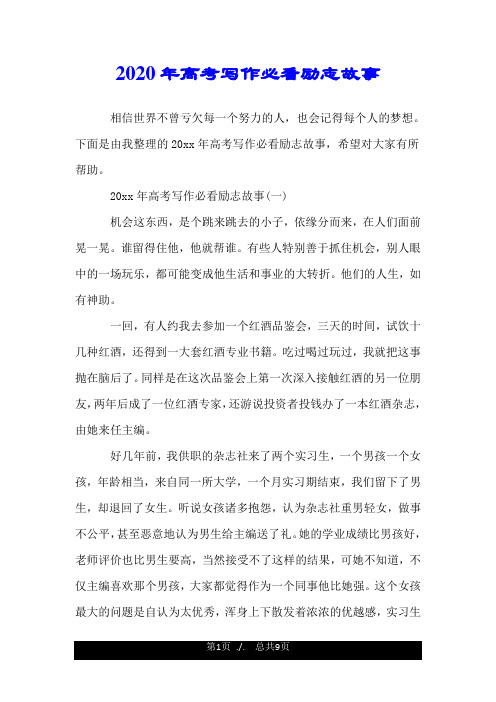 2020年高考写作必看励志故事

相信世界不曾亏欠每一个努力的人，也会记得每个人的梦想。下面是由我整理的20xx年高考写作必看励志故事，希望对大家有所帮助。

20xx年高考写作必看励志故事(一)

机会这东西，是个跳来跳去的小子，依缘分而来，在人们面前晃一晃。谁留得住他，他就帮谁。有些人特别善于抓住机会，别人眼中的一场玩乐，都可能变成他生活和事业的大转折。他们的人生，如有神助。

一回，有人约我去参加一个红酒品鉴会，三天的时间，试饮十几种红酒，还得到一大套红酒专业书籍。吃过喝过玩过，我就把这事抛在脑后了。同样是在这次品鉴会上第一次深入接触红酒的另一位朋友，两年后成了一位红酒专家，还游说投资者投钱办了一本红酒杂志，由她来任主编。

好几年前，我供职的杂志社来了两个实习生，一个男孩一个女孩，年龄相当，来自同一所大学，一个月实习期结束，我们留下了男生，却退回了女生。听说女孩诸多抱怨，认为杂志社重男轻女，做事不公平，甚至恶意地认为男生给主编送了礼。她的学业成绩比男孩好，老师评价也比男生要高，当然接受不了这样的结果，可她不知道，不仅主编喜欢那个男孩，大家都觉得作为一个同事他比她强。这个女孩最大的问题是自认为太优秀，浑身上下散发着浓浓的优越感，实习生

第1页 ./. 总共9页